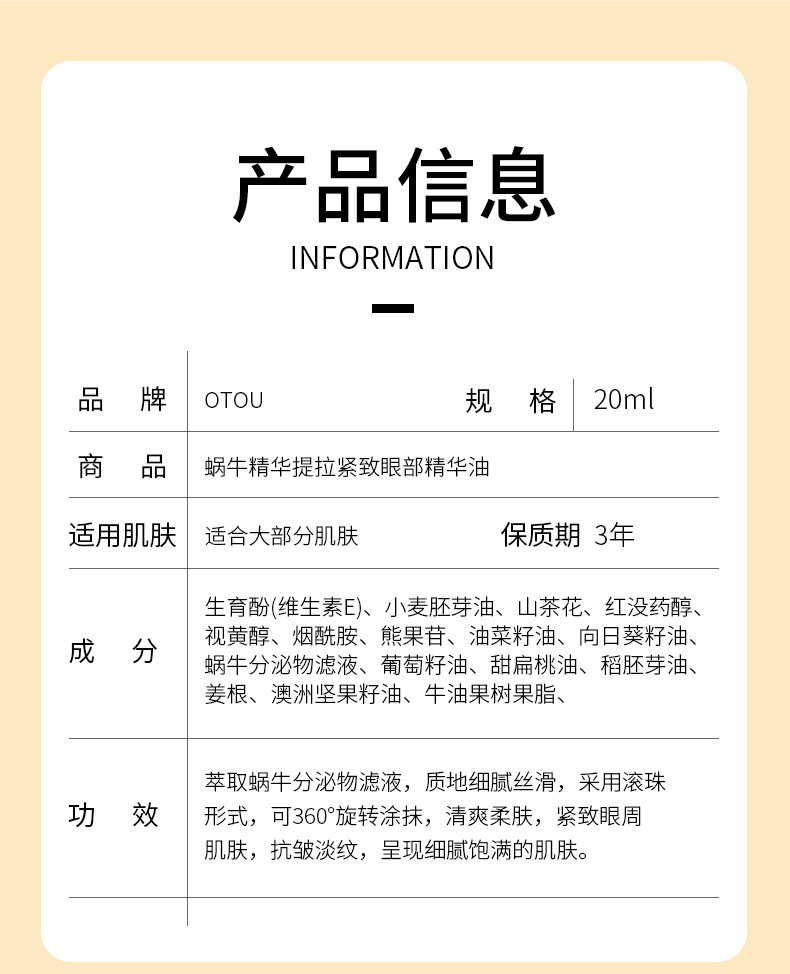 产品信息
INFORMATION

| 品　牌 | OTOU | 规　格 | 20ml |
|---|---|---|---|
| 商　品 | 蜗牛精华提拉紧致眼部精华油 | | |
| 适用肌肤 | 适合大部分肌肤 | 保质期 | 3年 |
| 成　分 | 生育酚(维生素E)、小麦胚芽油、山茶花、红没药醇、视黄醇、烟酰胺、熊果苷、油菜籽油、向日葵籽油、蜗牛分泌物滤液、葡萄籽油、甜扁桃油、稻胚芽油、姜根、澳洲坚果籽油、牛油果树果脂、 | | |
| 功　效 | 萃取蜗牛分泌物滤液，质地细腻丝滑，采用滚珠形式，可360°旋转涂抹，清爽柔肤，紧致眼周肌肤，抗皱淡纹，呈现细腻饱满的肌肤。 | | |